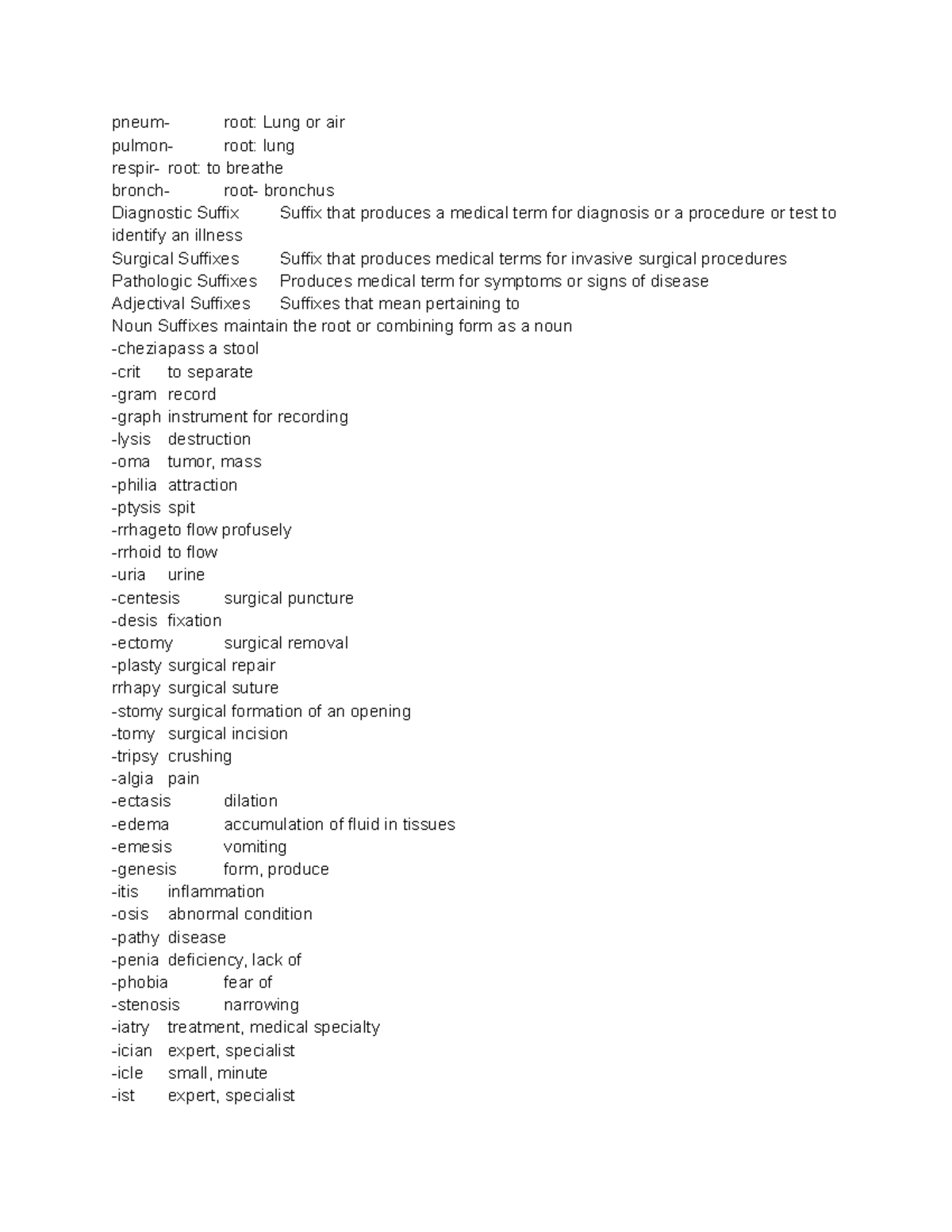 pneum- root: Lung or air
pulmon- root: lung
respir- root: to breathe
bronch- root- bronchus
Diagnostic Suffix Suffix that produces a medical term for diagnosis or a procedure or test to identify an illness
Surgical Suffixes Suffix that produces medical terms for invasive surgical procedures
Pathologic Suffixes Produces medical term for symptoms or signs of disease
Adjectival Suffixes Suffixes that mean pertaining to
Noun Suffixes maintain the root or combining form as a noun
-cheziapass a stool
-crit to separate
-gram record
-graph instrument for recording
-lysis destruction
-oma tumor, mass
-philia attraction
-ptysis spit
-rrhageto flow profusely
-rrhoid to flow
-uria urine
-centesis surgical puncture
-desis fixation
-ectomy surgical removal
-plasty surgical repair
rrhapy surgical suture
-stomy surgical formation of an opening
-tomy surgical incision
-tripsy crushing
-algia pain
-ectasis dilation
-edema accumulation of fluid in tissues
-emesis vomiting
-genesis form, produce
-itis inflammation
-osis abnormal condition
-pathy disease
-penia deficiency, lack of
-phobia fear of
-stenosis narrowing
-iatry treatment, medical specialty
-ician expert, specialist
-icle small, minute
-ist expert, specialist